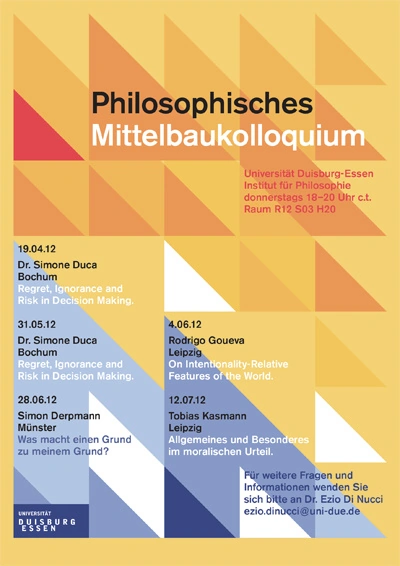 Philosophisches
Mittelbaukolloquium

Universität Duisburg-Essen
Institut für Philosophie
donnerstags 18–20 Uhr c.t.
Raum R12 S03 H20

19.04.12
Dr. Simone Duca
Bochum
Regret, Ignorance and Risk in Decision Making.

31.05.12
Dr. Simone Duca
Bochum
Regret, Ignorance and Risk in Decision Making.

28.06.12
Simon Derpmann
Münster
Was macht einen Grund zu meinem Grund?

4.06.12
Rodrigo Goueva
Leipzig
On Intentionality-Relative Features of the World.

12.07.12
Tobias Kasmann
Leipzig
Allgemeines und Besonderes im moralischen Urteil.

Für weitere Fragen und Informationen wenden Sie sich bitte an Dr. Ezio Di Nucci
ezio.dinucci@uni-due.de

UNIVERSITÄT
DUISBURG
ESSEN